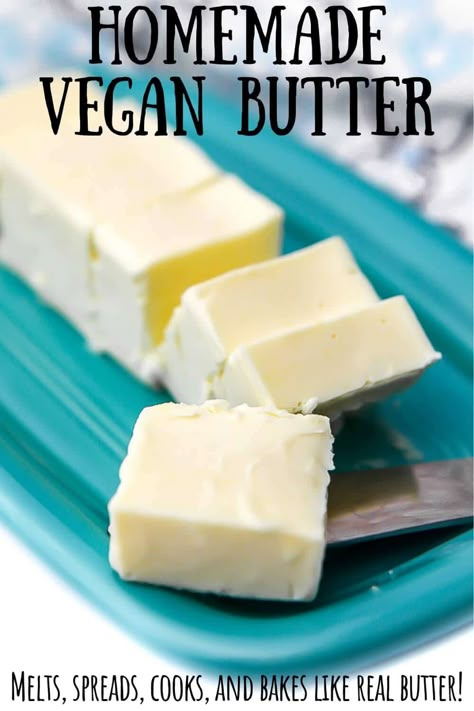 HOMEMADE VEGAN BUTTER

MELTS, SPREADS, COOKS, AND BAKES LIKE REAL BUTTER!